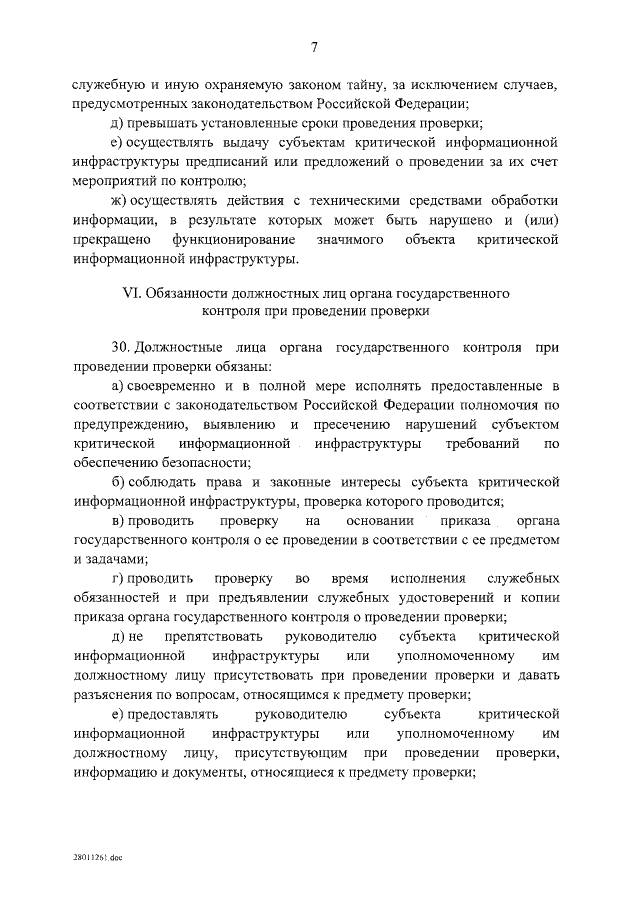 7

служебную и иную охраняемую законом тайну, за исключением случаев, предусмотренных законодательством Российской Федерации;

д) превышать установленные сроки проведения проверки;

е) осуществлять выдачу субъектам критической информационной инфраструктуры предписаний или предложений о проведении за их счет мероприятий по контролю;

ж) осуществлять действия с техническими средствами обработки информации, в результате которых может быть нарушено и (или) прекращено функционирование значимого объекта критической информационной инфраструктуры.

VI. Обязанности должностных лиц органа государственного контроля при проведении проверки

30. Должностные лица органа государственного контроля при проведении проверки обязаны:

а) своевременно и в полной мере исполнять предоставленные в соответствии с законодательством Российской Федерации полномочия по предупреждению, выявлению и пресечению нарушений субъектом критической информационной инфраструктуры требований по обеспечению безопасности;

б) соблюдать права и законные интересы субъекта критической информационной инфраструктуры, проверка которого проводится;

в) проводить проверку на основании приказа органа государственного контроля о ее проведении в соответствии с ее предметом и задачами;

г) проводить проверку во время исполнения служебных обязанностей и при предъявлении служебных удостоверений и копии приказа органа государственного контроля о проведении проверки;

д) не препятствовать руководителю субъекта критической информационной инфраструктуры или уполномоченному им должностному лицу присутствовать при проведении проверки и давать разъяснения по вопросам, относящимся к предмету проверки;

е) предоставлять руководителю субъекта критической информационной инфраструктуры или уполномоченному им должностному лицу, присутствующим при проведении проверки, информацию и документы, относящиеся к предмету проверки;

28011261.doc